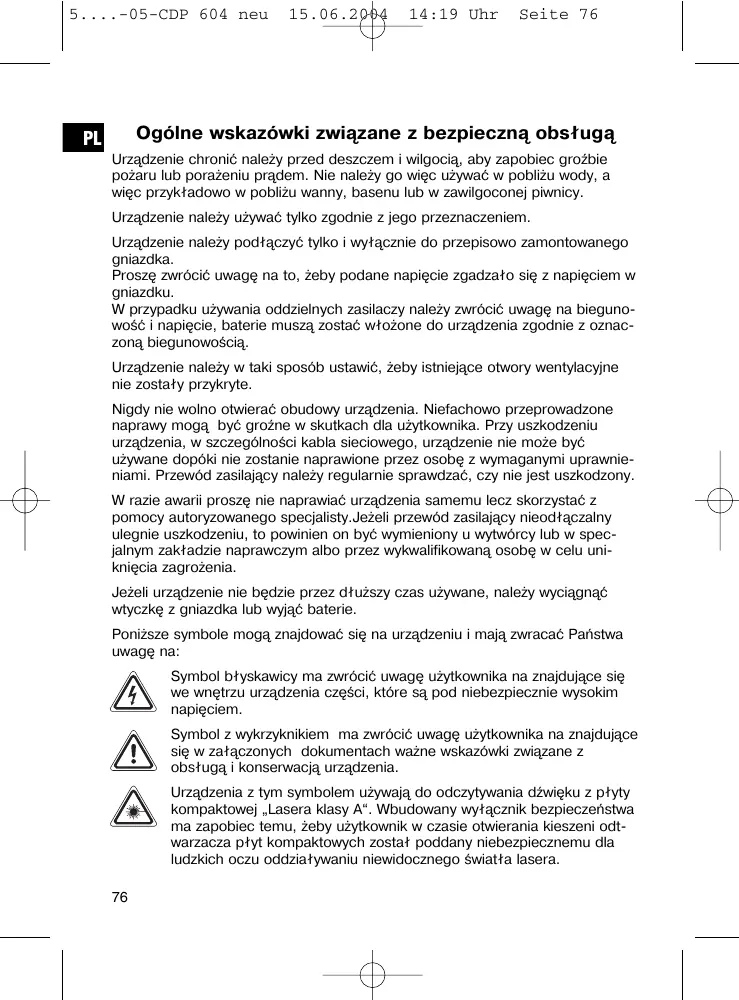 5....-05-CDP 604 neu 15.06.2004 14:19 Uhr Seite 76

PL

Ogólne wskazówki związane z bezpieczną obsługą

Urządzenie chronić należy przed deszczem i wilgocią, aby zapobiec groźbie pożaru lub porażeniu prądem. Nie należy go więc używać w pobliżu wody, a więc przykładowo w pobliżu wanny, basenu lub w zawilgoconej piwnicy.

Urządzenie należy używać tylko zgodnie z jego przeznaczeniem.

Urządzenie należy podłączyć tylko i wyłącznie do przepisowo zamontowanego gniazdka.
Proszę zwrócić uwagę na to, żeby podane napięcie zgadzało się z napięciem w gniazdku.
W przypadku używania oddzielnych zasilaczy należy zwrócić uwagę na biegunowość i napięcie, baterie muszą zostać włożone do urządzenia zgodnie z oznaczoną biegunowością.

Urządzenie należy w taki sposób ustawić, żeby istniejące otwory wentylacyjne nie zostały przykryte.

Nigdy nie wolno otwierać obudowy urządzenia. Niefachowo przeprowadzone naprawy mogą być groźne w skutkach dla użytkownika. Przy uszkodzeniu urządzenia, w szczególności kabla sieciowego, urządzenie nie może być używane dopóki nie zostanie naprawione przez osobę z wymaganymi uprawnieniami. Przewód zasilający należy regularnie sprawdzać, czy nie jest uszkodzony.

W razie awarii proszę nie naprawiać urządzenia samemu lecz skorzystać z pomocy autoryzowanego specjalisty.Jeżeli przewód zasilający nieodłączalny ulegnie uszkodzeniu, to powinien on być wymieniony u wytwórcy lub w specjalnym zakładzie naprawczym albo przez wykwalifikowaną osobę w celu uniknięcia zagrożenia.

Jeżeli urządzenie nie będzie przez dłuższy czas używane, należy wyciągnąć wtyczkę z gniazdka lub wyjąć baterie.

Poniższe symbole mogą znajdować się na urządzeniu i mają zwracać Państwa uwagę na:

Symbol błyskawicy ma zwrócić uwagę użytkownika na znajdujące się we wnętrzu urządzenia części, które są pod niebezpiecznie wysokim napięciem.

Symbol z wykrzyknikiem ma zwrócić uwagę użytkownika na znajdujące się w załączonych dokumentach ważne wskazówki związane z obsługą i konserwacją urządzenia.

Urządzenia z tym symbolem używają do odczytywania dźwięku z płyty kompaktowej „Lasera klasy A“. Wbudowany wyłącznik bezpieczeństwa ma zapobiec temu, żeby użytkownik w czasie otwierania kieszeni odtwarzacza płyt kompaktowych został poddany niebezpiecznemu dla ludzkich oczu oddziaływaniu niewidocznego światła lasera.

76